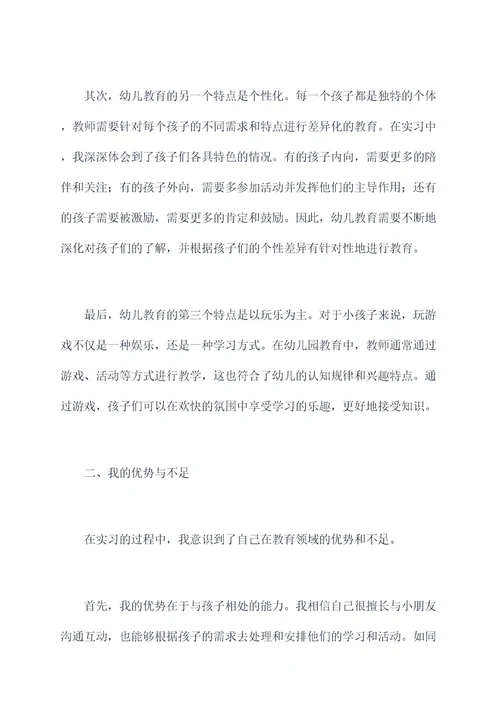 其次，幼儿教育的另一个特点是个性化。每一个孩子都是独特的个体，教师需要针对每个孩子的不同需求和特点进行差异化的教育。在实习中，我深深体会到了孩子们各具特色的情况。有的孩子内向，需要更多的陪伴和关注；有的孩子外向，需要多参加活动并发挥他们的主导作用；还有的孩子需要被激励，需要更多的肯定和鼓励。因此，幼儿教育需要不断地深化对孩子们的了解，并根据孩子们的个性差异有针对性地进行教育。

最后，幼儿教育的第三个特点是以玩乐为主。对于小孩子来说，玩游戏不仅是一种娱乐，还是一种学习方式。在幼儿园教育中，教师通常通过游戏、活动等方式进行教学，这也符合了幼儿的认知规律和兴趣特点。通过游戏，孩子们可以在欢快的氛围中享受学习的乐趣，更好地接受知识。

二、我的优势与不足

在实习的过程中，我意识到了自己在教育领域的优势和不足。

首先，我的优势在于与孩子相处的能力。我相信自己很擅长与小朋友沟通互动，也能够根据孩子的需求去处理和安排他们的学习和活动。如同